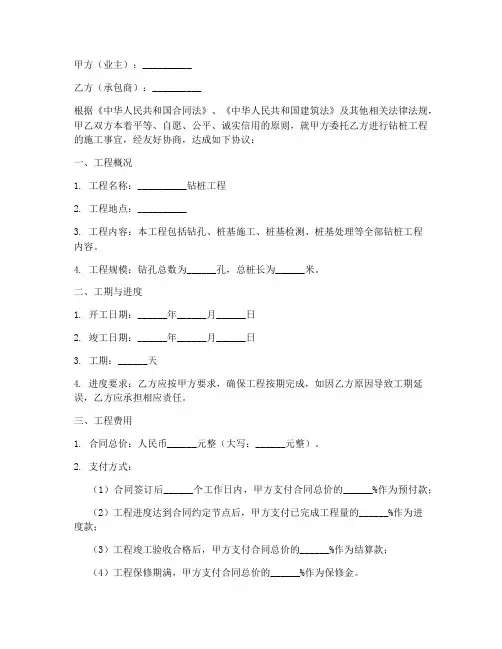 甲方（业主）：__________

乙方（承包商）：__________

根据《中华人民共和国合同法》、《中华人民共和国建筑法》及其他相关法律法规，甲乙双方本着平等、自愿、公平、诚实信用的原则，就甲方委托乙方进行钻桩工程的施工事宜，经友好协商，达成如下协议：

一、工程概况

1. 工程名称：__________钻桩工程

2. 工程地点：__________

3. 工程内容：本工程包括钻孔、桩基施工、桩基检测、桩基处理等全部钻桩工程内容。

4. 工程规模：钻孔总数为______孔，总桩长为______米。

二、工期与进度

1. 开工日期：______年______月______日

2. 竣工日期：______年______月______日

3. 工期：______天

4. 进度要求：乙方应按甲方要求，确保工程按期完成，如因乙方原因导致工期延误，乙方应承担相应责任。

三、工程费用

1. 合同总价：人民币______元整（大写：______元整）。

2. 支付方式：

（1）合同签订后______个工作日内，甲方支付合同总价的______%作为预付款；

（2）工程进度达到合同约定节点后，甲方支付已完成工程量的______%作为进度款；

（3）工程竣工验收合格后，甲方支付合同总价的______%作为结算款；

（4）工程保修期满，甲方支付合同总价的______%作为保修金。